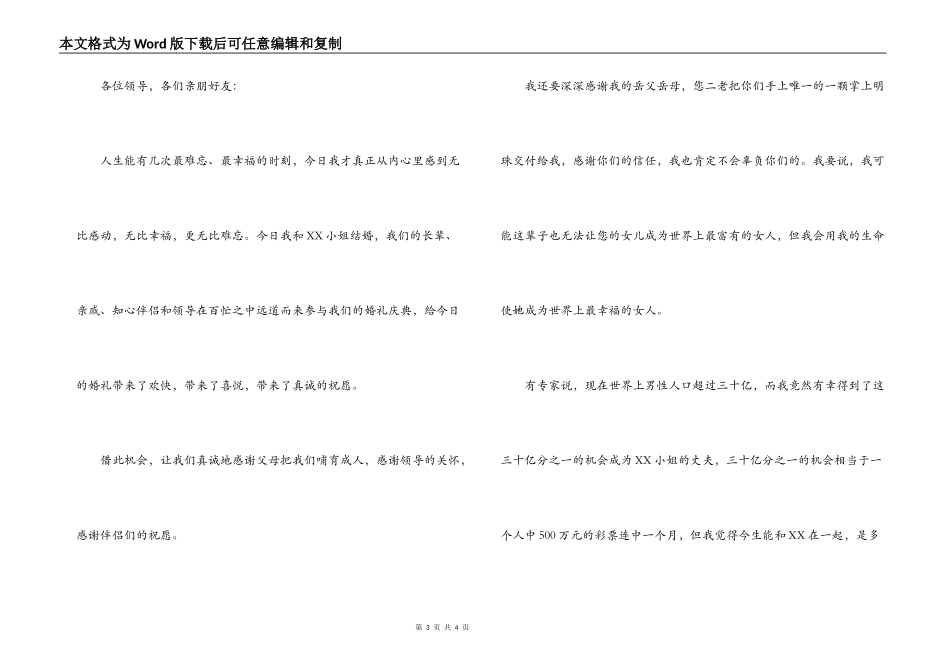 本文格式为Word版下载后可任意编辑和复制

各位领导，各们亲朋好友：

人生能有几次最难忘、最幸福的时刻，今日我才真正从内心里感到无比感动，无比幸福，更无比难忘。今日我和XX小姐结婚，我们的长辈、亲戚、知心伴侣和领导在百忙之中远道而来参与我们的婚礼庆典，给今日的婚礼带来了欢快，带来了喜悦，带来了真诚的祝愿。

借此机会，让我们真诚地感谢父母把我们哺育成人，感谢领导的关怀，感谢伴侣们的祝愿。

我还要深深感谢我的岳父岳母，您二老把你们手上唯一的一颗掌上明珠交付给我，感谢你们的信任，我也肯定不会辜负你们的。我要说，我可能这辈子也无法让您的女儿成为世界上最富有的女人，但我会用我的生命使她成为世界上最幸福的女人。

有专家说，现在世界上男性人口超过三十亿，而我竟然有幸得到了这三十亿分之一的机会成为XX小姐的丈夫，三十亿分之一的机会相当于一个人中500万元的彩票连中一个月，但我觉得今生能和XX在一起，是多

第 3 页 共 4 页